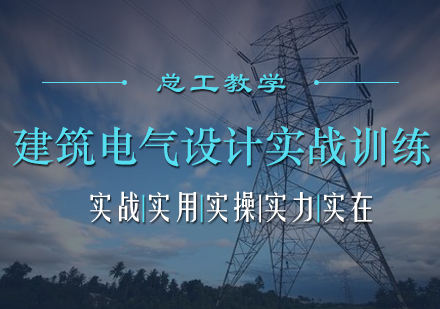 总工教学

建筑电气设计实战训练

实战|实用|实操|实力|实在